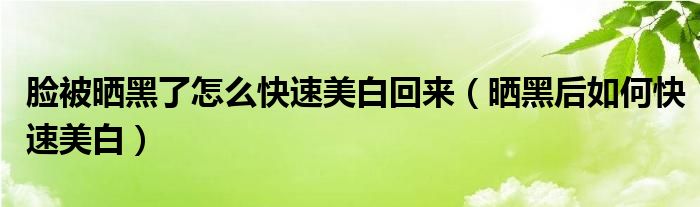 脸被晒黑了怎么快速美白回来（晒黑后如何快速美白）